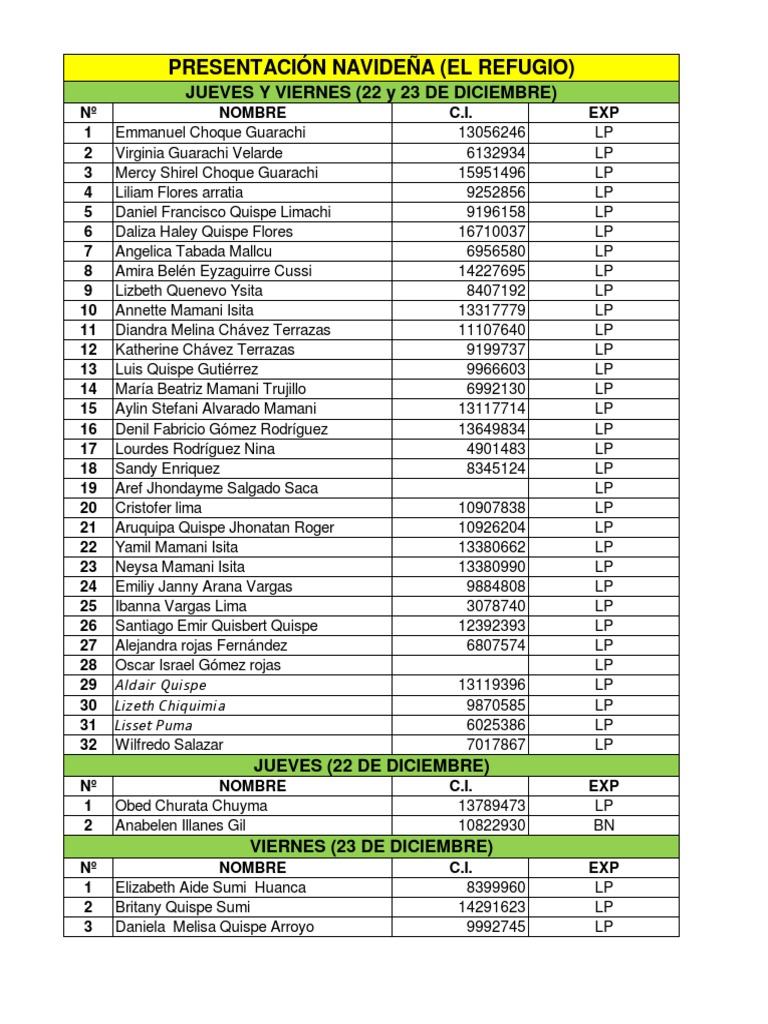 PRESENTACIÓN NAVIDEÑA (EL REFUGIO)

JUEVES Y VIERNES (22 y 23 DE DICIEMBRE)

| Nº | NOMBRE | C.I. | EXP |
|---|---|---|---|
| 1 | Emmanuel Choque Guarachi | 13056246 | LP |
| 2 | Virginia Guarachi Velarde | 6132934 | LP |
| 3 | Mercy Shirel Choque Guarachi | 15951496 | LP |
| 4 | Liliam Flores arratia | 9252856 | LP |
| 5 | Daniel Francisco Quispe Limachi | 9196158 | LP |
| 6 | Daliza Haley Quispe Flores | 16710037 | LP |
| 7 | Angelica Tabada Mallcu | 6956580 | LP |
| 8 | Amira Belén Eyzaguirre Cussi | 14227695 | LP |
| 9 | Lizbeth Quenevo Ysita | 8407192 | LP |
| 10 | Annette Mamani Isita | 13317779 | LP |
| 11 | Diandra Melina Chávez Terrazas | 11107640 | LP |
| 12 | Katherine Chávez Terrazas | 9199737 | LP |
| 13 | Luis Quispe Gutiérrez | 9966603 | LP |
| 14 | María Beatriz Mamani Trujillo | 6992130 | LP |
| 15 | Aylin Stefani Alvarado Mamani | 13117714 | LP |
| 16 | Denil Fabricio Gómez Rodríguez | 13649834 | LP |
| 17 | Lourdes Rodríguez Nina | 4901483 | LP |
| 18 | Sandy Enriquez | 8345124 | LP |
| 19 | Aref Jhondayme Salgado Saca | | LP |
| 20 | Cristofer lima | 10907838 | LP |
| 21 | Aruquipa Quispe Jhonatan Roger | 10926204 | LP |
| 22 | Yamil Mamani Isita | 13380662 | LP |
| 23 | Neysa Mamani Isita | 13380990 | LP |
| 24 | Emiliy Janny Arana Vargas | 9884808 | LP |
| 25 | Ibanna Vargas Lima | 3078740 | LP |
| 26 | Santiago Emir Quisbert Quispe | 12392393 | LP |
| 27 | Alejandra rojas Fernández | 6807574 | LP |
| 28 | Oscar Israel Gómez rojas | | LP |
| 29 | Aldair Quispe | 13119396 | LP |
| 30 | Lizeth Chiquimia | 9870585 | LP |
| 31 | Lisset Puma | 6025386 | LP |
| 32 | Wilfredo Salazar | 7017867 | LP |

JUEVES (22 DE DICIEMBRE)

| Nº | NOMBRE | C.I. | EXP |
|---|---|---|---|
| 1 | Obed Churata Chuyma | 13789473 | LP |
| 2 | Anabelen Illanes Gil | 10822930 | BN |

VIERNES (23 DE DICIEMBRE)

| Nº | NOMBRE | C.I. | EXP |
|---|---|---|---|
| 1 | Elizabeth Aide Sumi Huanca | 8399960 | LP |
| 2 | Britany Quispe Sumi | 14291623 | LP |
| 3 | Daniela Melisa Quispe Arroyo | 9992745 | LP |